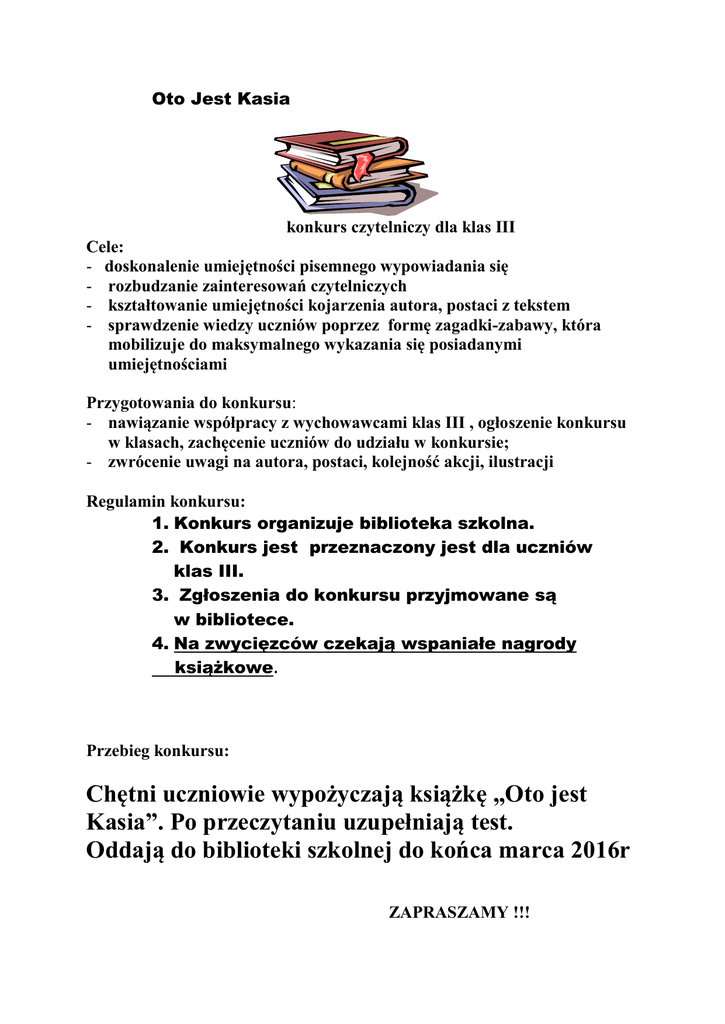 Oto Jest Kasia

konkurs czytelniczy dla klas III

Cele:
- doskonalenie umiejętności pisemnego wypowiadania się
- rozbudzanie zainteresowań czytelniczych
- kształtowanie umiejętności kojarzenia autora, postaci z tekstem
- sprawdzenie wiedzy uczniów poprzez formę zagadki-zabawy, która mobilizuje do maksymalnego wykazania się posiadanymi umiejętnościami

Przygotowania do konkursu:
- nawiązanie współpracy z wychowawcami klas III , ogłoszenie konkursu w klasach, zachęcenie uczniów do udziału w konkursie;
- zwrócenie uwagi na autora, postaci, kolejność akcji, ilustracji

Regulamin konkursu:
1. Konkurs organizuje biblioteka szkolna.
2. Konkurs jest przeznaczony jest dla uczniów klas III.
3. Zgłoszenia do konkursu przyjmowane są w bibliotece.
4. Na zwycięzców czekają wspaniałe nagrody książkowe.

Przebieg konkursu:

Chętni uczniowie wypożyczają książkę „Oto jest Kasia”. Po przeczytaniu uzupełniają test. Oddają do biblioteki szkolnej do końca marca 2016r

ZAPRASZAMY !!!